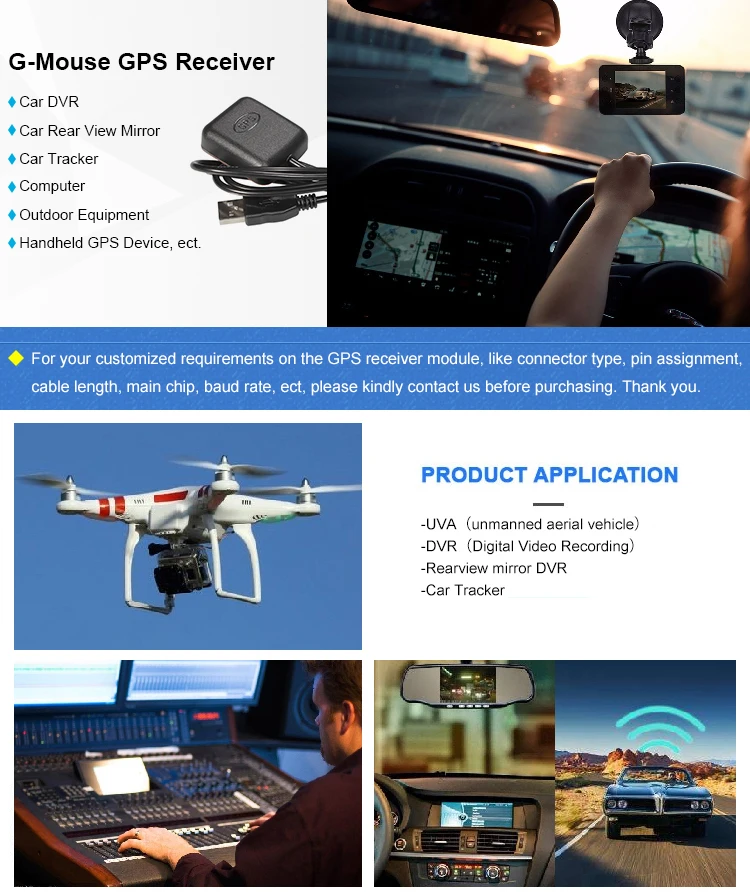 G-Mouse GPS Receiver

♦ Car DVR
♦ Car Rear View Mirror
♦ Car Tracker
♦ Computer
♦ Outdoor Equipment
♦ Handheld GPS Device, ect.

◆ For your customized requirements on the GPS receiver module, like connector type, pin assignment, cable length, main chip, baud rate, ect, please kindly contact us before purchasing. Thank you.

PRODUCT APPLICATION

-UVA（unmanned aerial vehicle）
-DVR（Digital Video Recording）
-Rearview mirror DVR
-Car Tracker